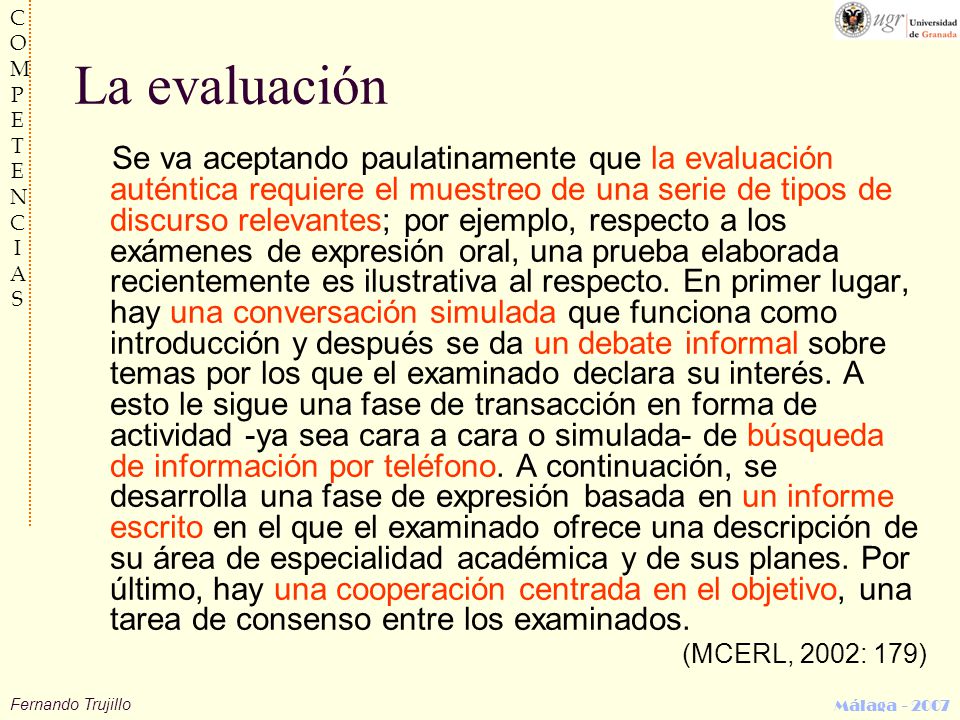 COMPETENCIAS

ugr Universidad de Granada

La evaluación

Se va aceptando paulatinamente que la evaluación auténtica requiere el muestreo de una serie de tipos de discurso relevantes; por ejemplo, respecto a los exámenes de expresión oral, una prueba elaborada recientemente es ilustrativa al respecto. En primer lugar, hay una conversación simulada que funciona como introducción y después se da un debate informal sobre temas por los que el examinado declara su interés. A esto le sigue una fase de transacción en forma de actividad -ya sea cara a cara o simulada- de búsqueda de información por teléfono. A continuación, se desarrolla una fase de expresión basada en un informe escrito en el que el examinado ofrece una descripción de su área de especialidad académica y de sus planes. Por último, hay una cooperación centrada en el objetivo, una tarea de consenso entre los examinados.

(MCERL, 2002: 179)

Fernando Trujillo

Málaga - 2007